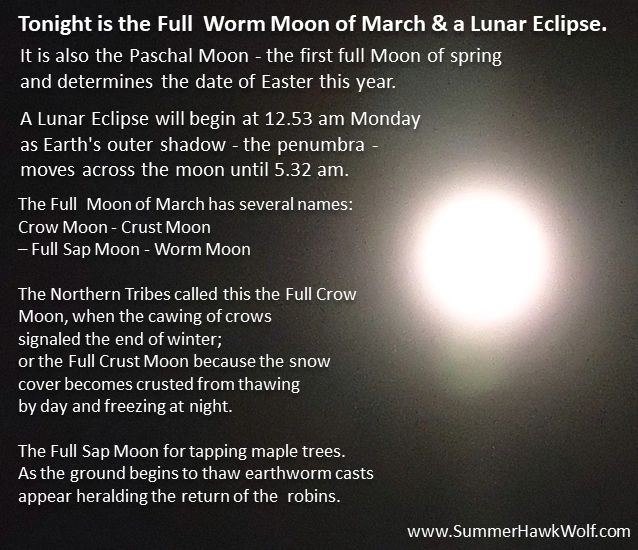 Tonight is the Full Worm Moon of March & a Lunar Eclipse.

It is also the Paschal Moon - the first full Moon of spring and determines the date of Easter this year.

A Lunar Eclipse will begin at 12.53 am Monday as Earth's outer shadow - the penumbra - moves across the moon until 5.32 am.

The Full Moon of March has several names:
Crow Moon - Crust Moon
– Full Sap Moon - Worm Moon

The Northern Tribes called this the Full Crow Moon, when the cawing of crows signaled the end of winter; or the Full Crust Moon because the snow cover becomes crusted from thawing by day and freezing at night.

The Full Sap Moon for tapping maple trees. As the ground begins to thaw earthworm casts appear heralding the return of the robins.

www.SummerHawkWolf.com